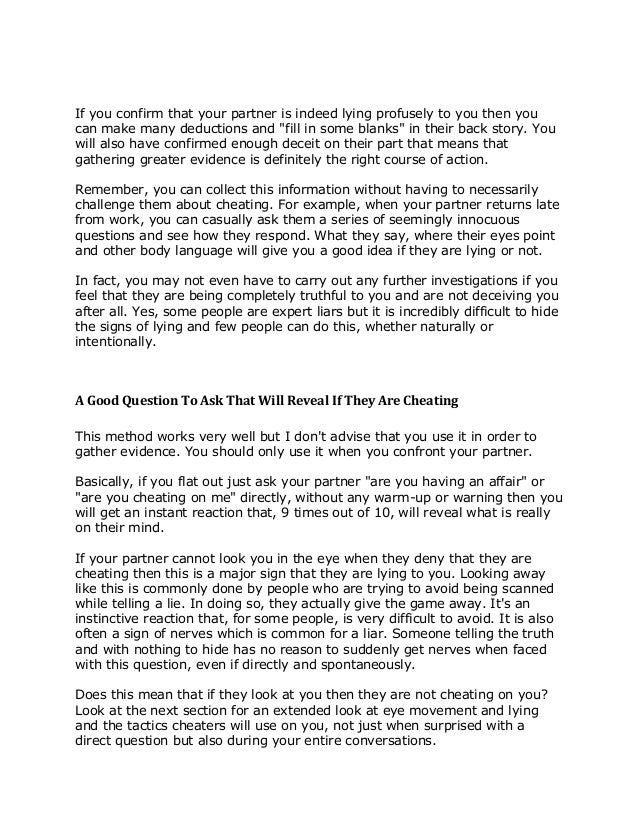 If you confirm that your partner is indeed lying profusely to you then you can make many deductions and "fill in some blanks" in their back story. You will also have confirmed enough deceit on their part that means that gathering greater evidence is definitely the right course of action.

Remember, you can collect this information without having to necessarily challenge them about cheating. For example, when your partner returns late from work, you can casually ask them a series of seemingly innocuous questions and see how they respond. What they say, where their eyes point and other body language will give you a good idea if they are lying or not.

In fact, you may not even have to carry out any further investigations if you feel that they are being completely truthful to you and are not deceiving you after all. Yes, some people are expert liars but it is incredibly difficult to hide the signs of lying and few people can do this, whether naturally or intentionally.

A Good Question To Ask That Will Reveal If They Are Cheating

This method works very well but I don't advise that you use it in order to gather evidence. You should only use it when you confront your partner.

Basically, if you flat out just ask your partner "are you having an affair" or "are you cheating on me" directly, without any warm-up or warning then you will get an instant reaction that, 9 times out of 10, will reveal what is really on their mind.

If your partner cannot look you in the eye when they deny that they are cheating then this is a major sign that they are lying to you. Looking away like this is commonly done by people who are trying to avoid being scanned while telling a lie. In doing so, they actually give the game away. It's an instinctive reaction that, for some people, is very difficult to avoid. It is also often a sign of nerves which is common for a liar. Someone telling the truth and with nothing to hide has no reason to suddenly get nerves when faced with this question, even if directly and spontaneously.

Does this mean that if they look at you then they are not cheating on you? Look at the next section for an extended look at eye movement and lying and the tactics cheaters will use on you, not just when surprised with a direct question but also during your entire conversations.